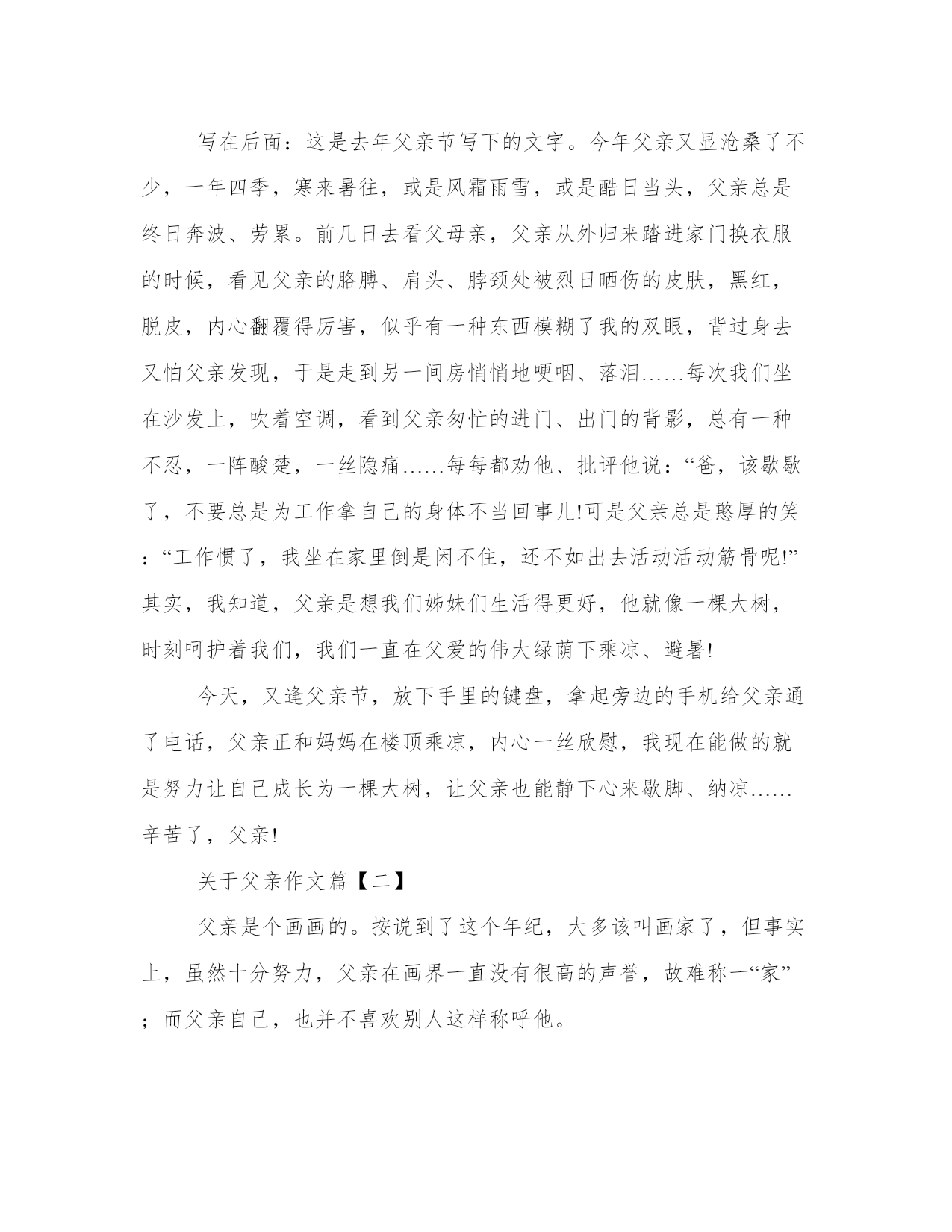 写在后面：这是去年父亲节写下的文字。今年父亲又显沧桑了不少，一年四季，寒来暑往，或是风霜雨雪，或是酷日当头，父亲总是终日奔波、劳累。前几日去看父母亲，父亲从外归来踏进家门换衣服的时候，看见父亲的胳膊、肩头、脖颈处被烈日晒伤的皮肤，黑红，脱皮，内心翻覆得厉害，似乎有一种东西模糊了我的双眼，背过身去又怕父亲发现，于是走到另一间房悄悄地哽咽、落泪……每次我们坐在沙发上，吹着空调，看到父亲匆忙的进门、出门的背影，总有一种不忍，一阵酸楚，一丝隐痛……每每都劝他、批评他说：“爸，该歇歇了，不要总是为工作拿自己的身体不当回事儿!可是父亲总是憨厚的笑：“工作惯了，我坐在家里倒是闲不住，还不如出去活动活动筋骨呢!”其实，我知道，父亲是想我们姊妹们生活得更好，他就像一棵大树，时刻呵护着我们，我们一直在父爱的伟大绿荫下乘凉、避暑!

今天，又逢父亲节，放下手里的键盘，拿起旁边的手机给父亲通了电话，父亲正和妈妈在楼顶乘凉，内心一丝欣慰，我现在能做的就是努力让自己成长为一棵大树，让父亲也能静下心来歇脚、纳凉……辛苦了，父亲!

关于父亲作文篇【二】

父亲是个画画的。按说到了这个年纪，大多该叫画家了，但事实上，虽然十分努力，父亲在画界一直没有很高的声誉，故难称一“家”；而父亲自己，也并不喜欢别人这样称呼他。